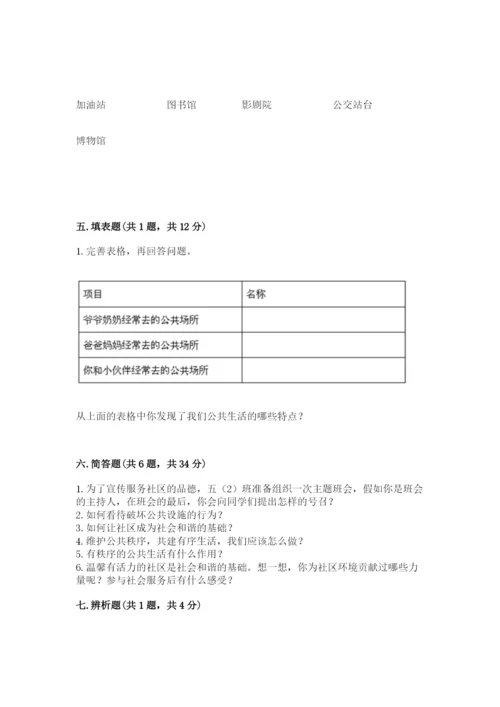 加油站　　图书馆　　影剧院　　公交站台

博物馆

五. 填表题(共 1 题，共 12 分)

1. 完善表格，再回答问题。

| 项目 | 名称 |
|---|---|
| 爷爷奶奶经常去的公共场所 | |
| 爸爸妈妈经常去的公共场所 | |
| 你和小伙伴经常去的公共场所 | |

从上面的表格中你发现了我们公共生活的哪些特点？

六. 简答题(共 6 题，共 34 分)

1. 为了宣传服务社区的品德，五（2）班准备组织一次主题班会，假如你是班会的主持人，在班会的最后，你会向同学们提出怎样的号召？
2. 如何看待破坏公共设施的行为？
3. 如何让社区成为社会和谐的基础？
4. 维护公共秩序，共建有序生活，我们应该怎么做？
5. 有秩序的公共生活有什么作用？
6. 温馨有活力的社区是社会和谐的基础。想一想，你为社区环境贡献过哪些力量呢？参与社会服务后有什么感受？

七. 辨析题(共 1 题，共 4 分)